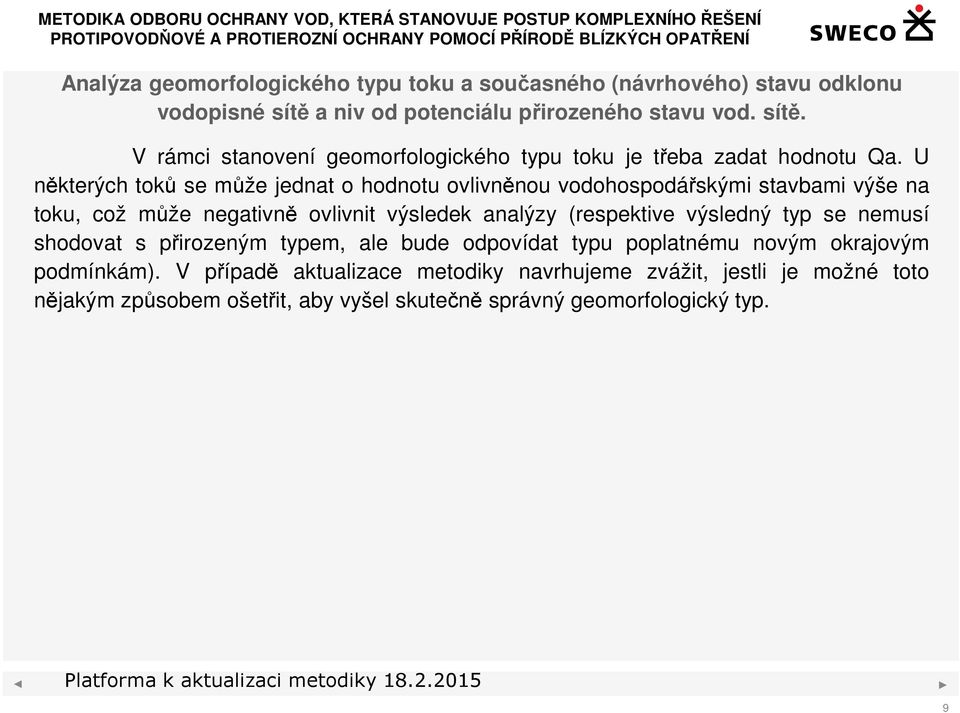 METODIKA ODBORU OCHRANY VOD, KTERÁ STANOVUJE POSTUP KOMPLEXNÍHO ŘEŠENÍ PROTIPOVODŇOVÉ A PROTIEROZNÍ OCHRANY POMOCÍ PŘÍRODĚ BLÍZKÝCH OPATŘENÍ

SWECO

Analýza geomorfologického typu toku a současného (návrhového) stavu odklonu vodopisné sítě a niv od potenciálu přirozeného stavu vod. sítě.

V rámci stanovení geomorfologického typu toku je třeba zadat hodnotu Qa. U některých toků se může jednat o hodnotu ovlivněnou vodohospodářskými stavbami výše na toku, což může negativně ovlivnit výsledek analýzy (respektive výsledný typ se nemusí shodovat s přirozeným typem, ale bude odpovídat typu poplatnému novým okrajovým podmínkám). V případě aktualizace metodiky navrhujeme zvážit, jestli je možné toto nějakým způsobem ošetřit, aby vyšel skutečně správný geomorfologický typ.

Platforma k aktualizaci metodiky 18.2.2015

9